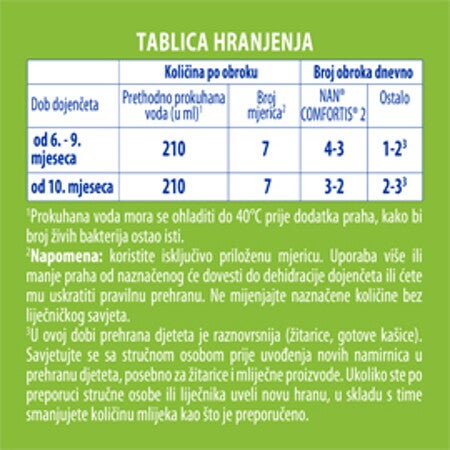 TABLICA HRANJENJA

| | Količina po obroku | | Broj obroka dnevno | |
|---|---|---|---|---|
| Dob dojenčeta | Prethodno prokuhana voda (u ml)$^1$ | Broj mjerica$^2$ | NAN® COMFORTIS® 2 | Ostalo |
| od 6. - 9. mjeseca | 210 | 7 | 4-3 | 1-2$^3$ |
| od 10. mjeseca | 210 | 7 | 3-2 | 2-3$^3$ |

$^1$Prokuhana voda mora se ohladiti do 40°C prije dodatka praha, kako bi broj živih bakterija ostao isti.
$^2$Napomena: koristite isključivo priloženu mjericu. Uporaba više ili manje praha od naznačenog će dovesti do dehidracije dojenčeta ili ćete mu uskratiti pravilnu prehranu. Ne mijenjajte naznačene količine bez liječničkog savjeta.
$^3$U ovoj dobi prehrana djeteta je raznovrsnija (žitarice, gotove kašice). Savjetujte se sa stručnom osobom prije uvođenja novih namirnica u prehranu djeteta, posebno za žitarice i mliječne proizvode. Ukoliko ste po preporuci stručne osobe ili liječnika uveli novu hranu, u skladu s time smanjujete količinu mlijeka kao što je preporučeno.